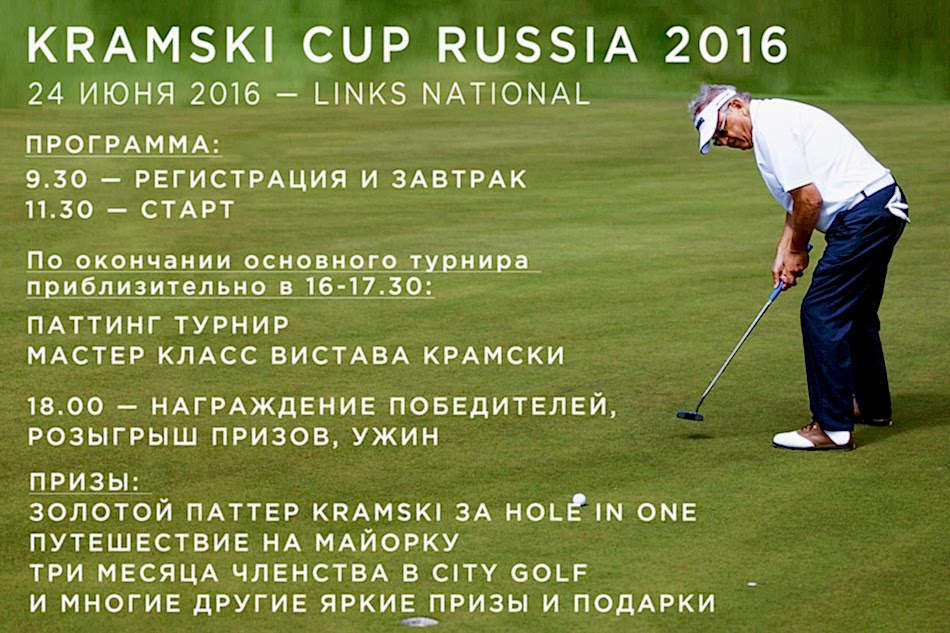 KRAMSKI CUP RUSSIA 2016
24 ИЮНЯ 2016 — LINKS NATIONAL

ПРОГРАММА:
9.30 — РЕГИСТРАЦИЯ И ЗАВТРАК
11.30 — СТАРТ

По окончании основного турнира приблизительно в 16-17.30:

ПАТТИНГ ТУРНИР
МАСТЕР КЛАСС ВИСТАВА КРАМСКИ

18.00 — НАГРАЖДЕНИЕ ПОБЕДИТЕЛЕЙ, РОЗЫГРЫШ ПРИЗОВ, УЖИН

ПРИЗЫ:
ЗОЛОТОЙ ПАТТЕР KRAMSKI ЗА HOLE IN ONE
ПУТЕШЕСТВИЕ НА МАЙОРКУ
ТРИ МЕСЯЦА ЧЛЕНСТВА В CITY GOLF
И МНОГИЕ ДРУГИЕ ЯРКИЕ ПРИЗЫ И ПОДАРКИ